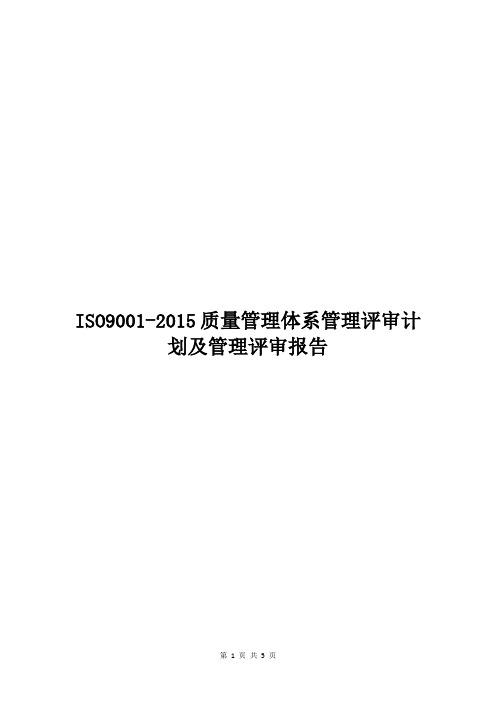 ISO9001-2015质量管理体系管理评审计划及管理评审报告

第 1 页 共 5 页